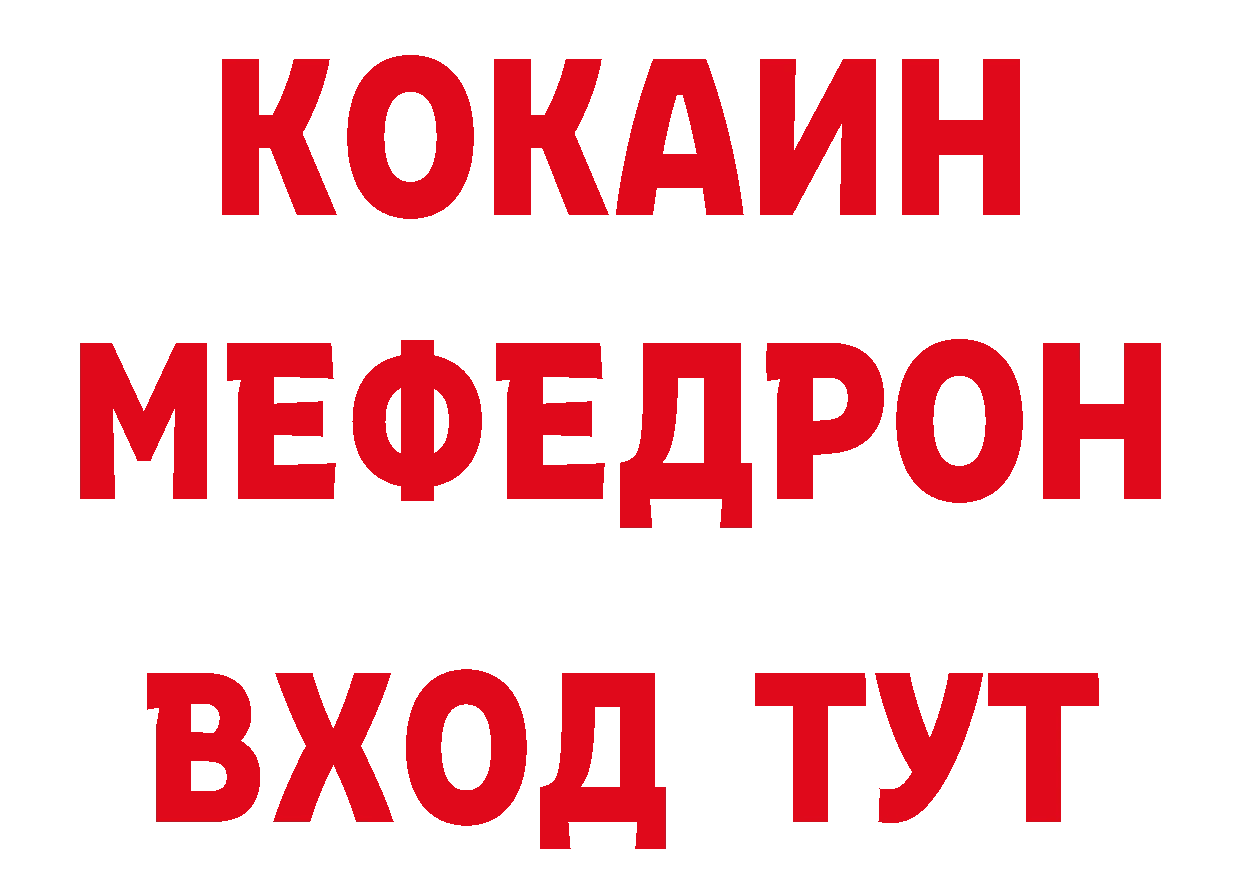 КОКАИН
МЕФЕДРОН
ВХОД ТУТ